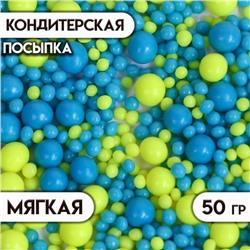 КОНДИТЕРСКАЯ
ПОСЫПКА

МЯГКАЯ

50 ГР